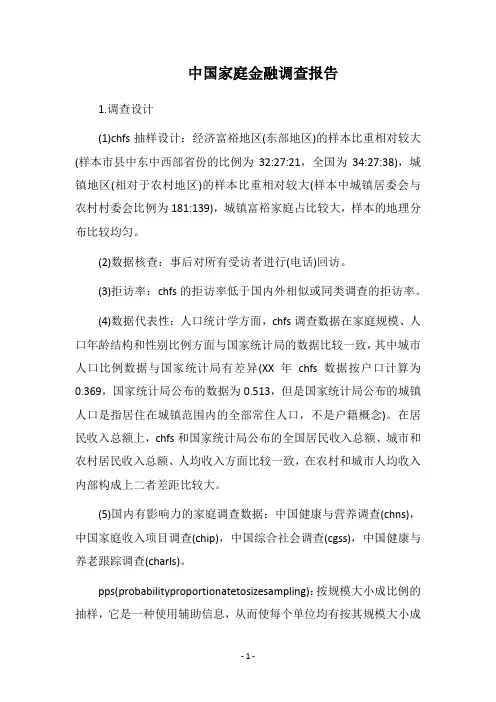 中国家庭金融调查报告

1.调查设计

(1)chfs 抽样设计：经济富裕地区(东部地区)的样本比重相对较大(样本市县中东中西部省份的比例为 32:27:21，全国为 34:27:38)，城镇地区(相对于农村地区)的样本比重相对较大(样本中城镇居委会与农村村委会比例为 181:139)，城镇富裕家庭占比较大，样本的地理分布比较均匀。

(2)数据核查：事后对所有受访者进行(电话)回访。

(3)拒访率：chfs 的拒访率低于国内外相似或同类调查的拒访率。

(4)数据代表性：人口统计学方面，chfs 调查数据在家庭规模、人口年龄结构和性别比例方面与国家统计局的数据比较一致，其中城市人口比例数据与国家统计局有差异(XX 年 chfs 数据按户口计算为 0.369，国家统计局公布的数据为 0.513，但是国家统计局公布的城镇人口是指居住在城镇范围内的全部常住人口，不是户籍概念)。在居民收入总额上，chfs 和国家统计局公布的全国居民收入总额、城市和农村居民收入总额、人均收入方面比较一致，在农村和城市人均收入内部构成上二者差距比较大。

(5)国内有影响力的家庭调查数据：中国健康与营养调查(chns)，中国家庭收入项目调查(chip)，中国综合社会调查(cgss)，中国健康与养老跟踪调查(charls)。

pps(probabilityproportionatetosizesampling)：按规模大小成比例的抽样，它是一种使用辅助信息，从而使每个单位均有按其规模大小成

- 1 -